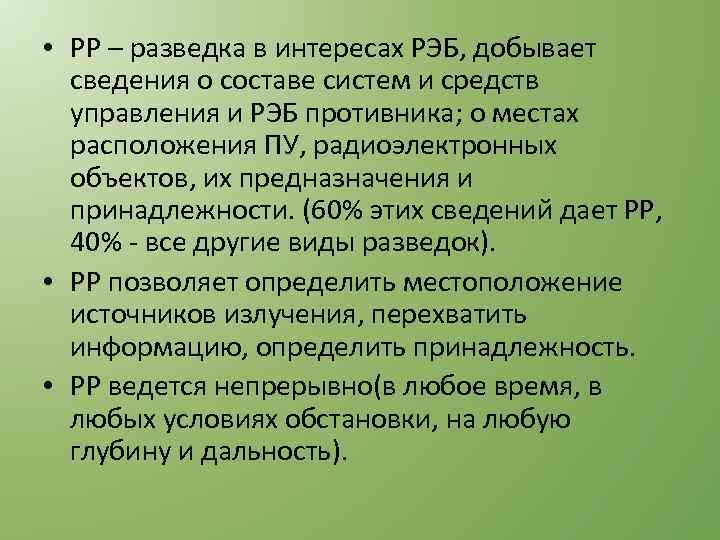 • РР – разведка в интересах РЭБ, добывает сведения о составе систем и средств управления и РЭБ противника; о местах расположения ПУ, радиоэлектронных объектов, их предназначения и принадлежности. (60% этих сведений дает РР, 40% - все другие виды разведок).

• РР позволяет определить местоположение источников излучения, перехватить информацию, определить принадлежность.

• РР ведется непрерывно(в любое время, в любых условиях обстановки, на любую глубину и дальность).